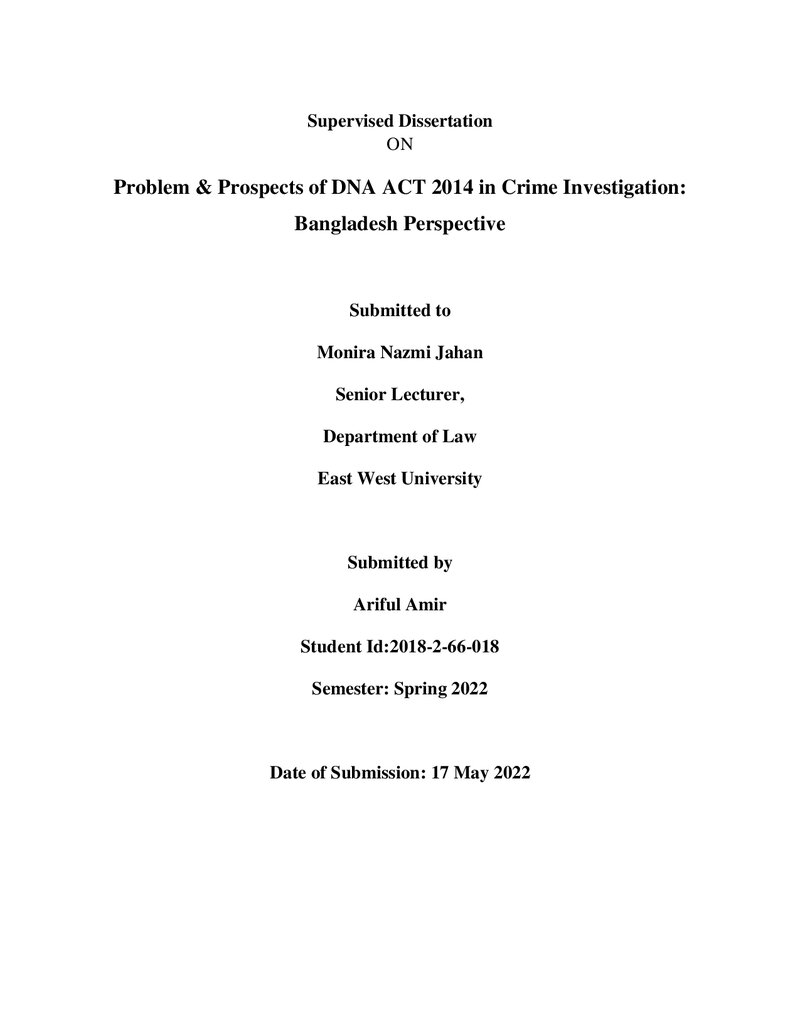 Supervised Dissertation
ON

Problem & Prospects of DNA ACT 2014 in Crime Investigation: Bangladesh Perspective

Submitted to

Monira Nazmi Jahan

Senior Lecturer,

Department of Law

East West University

Submitted by

Ariful Amir

Student Id:2018-2-66-018

Semester: Spring 2022

Date of Submission: 17 May 2022